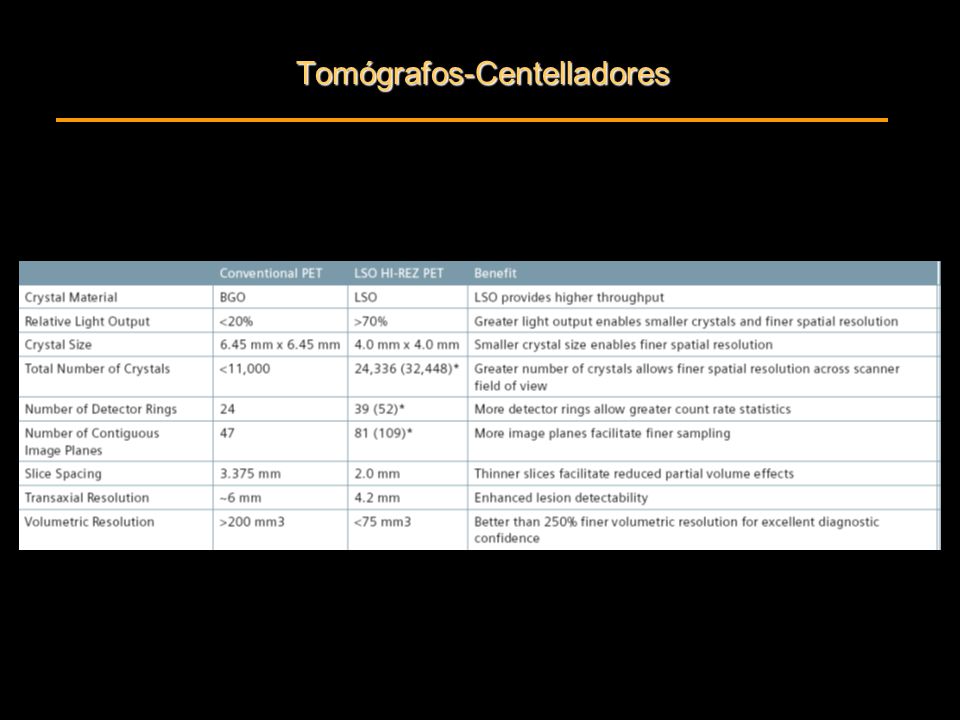 Tomógrafos-Centelladores

|  | Conventional PET | LSO HI-REZ PET | Benefit |
|---|---|---|---|
| Crystal Material | BGO | LSO | LSO provides higher throughput |
| Relative Light Output | <20% | >70% | Greater light output enables smaller crystals and finer spatial resolution |
| Crystal Size | 6.45 mm x 6.45 mm | 4.0 mm x 4.0 mm | Smaller crystal size enables finer spatial resolution |
| Total Number of Crystals | <11,000 | 24,336 (32,448)* | Greater number of crystals allows finer spatial resolution across scanner field of view |
| Number of Detector Rings | 24 | 39 (52)* | More detector rings allow greater count rate statistics |
| Number of Contiguous Image Planes | 47 | 81 (109)* | More image planes facilitate finer sampling |
| Slice Spacing | 3.375 mm | 2.0 mm | Thinner slices facilitate reduced partial volume effects |
| Transaxial Resolution | ~6 mm | 4.2 mm | Enhanced lesion detectability |
| Volumetric Resolution | >200 mm3 | <75 mm3 | Better than 250% finer volumetric resolution for excellent diagnostic confidence |